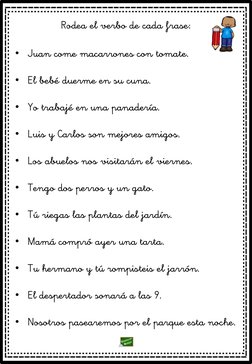 Rodea el verbo de cada frase:

• Juan come macarrones con tomate.

• El bebé duerme en su cuna.

• Yo trabajé en una panadería.

• Luis y Carlos son mejores amigos.

• Los abuelos nos visitarán el viernes.

• Tengo dos perros y un gato.

• Tú riegas las plantas del jardín.

• Mamá compró ayer una tarta.

• Tu hermano y tú rompisteis el jarrón.

• El despertador sonará a las 9.

• Nosotros pasearemos por el parque esta noche.